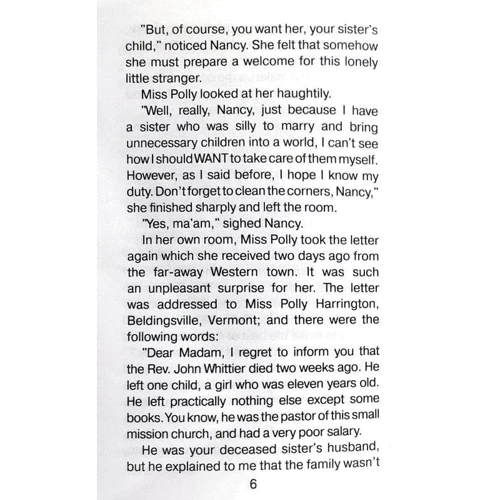 "But, of course, you want her, your sister's child," noticed Nancy. She felt that somehow she must prepare a welcome for this lonely little stranger.

Miss Polly looked at her haughtily.

"Well, really, Nancy, just because I have a sister who was silly to marry and bring unnecessary children into a world, I can't see how I should WANT to take care of them myself. However, as I said before, I hope I know my duty. Don't forget to clean the corners, Nancy," she finished sharply and left the room.

"Yes, ma'am," sighed Nancy.

In her own room, Miss Polly took the letter again which she received two days ago from the far-away Western town. It was such an unpleasant surprise for her. The letter was addressed to Miss Polly Harrington, Beldingsville, Vermont; and there were the following words:

"Dear Madam, I regret to inform you that the Rev. John Whittier died two weeks ago. He left one child, a girl who was eleven years old. He left practically nothing else except some books. You know, he was the pastor of this small mission church, and had a very poor salary.

He was your deceased sister's husband, but he explained to me that the family wasn't

6